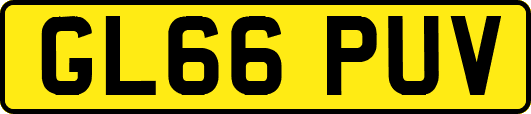 GL66 PUV